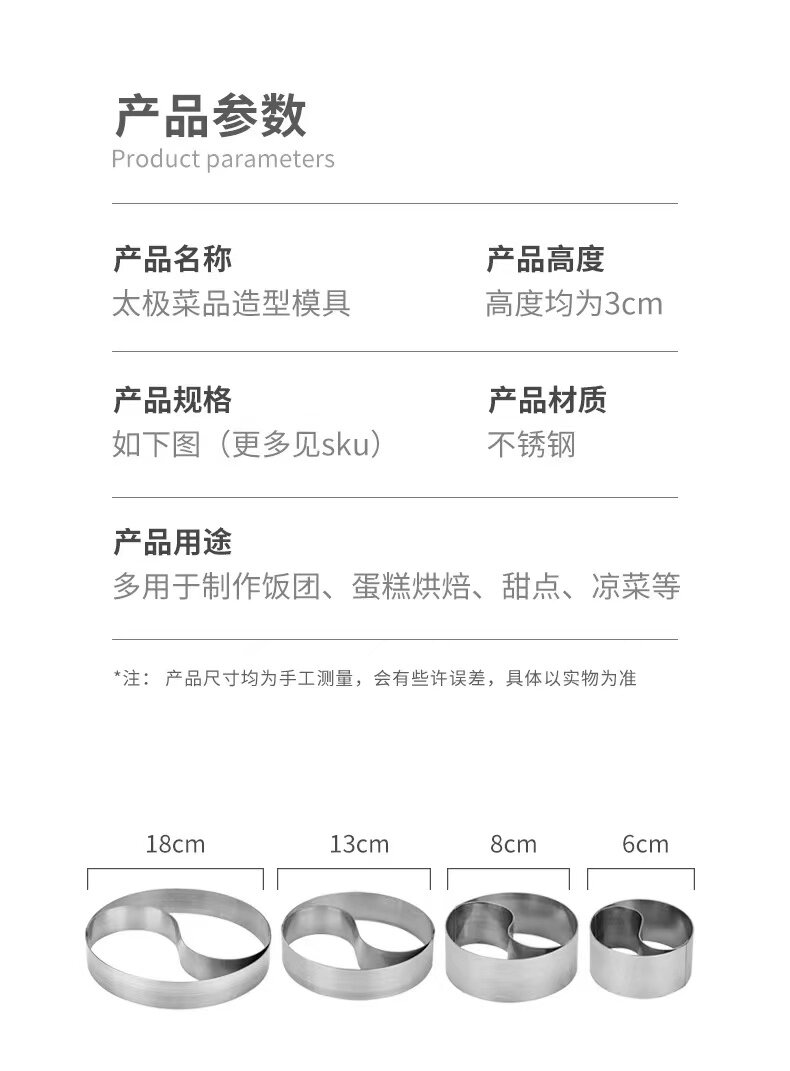 产品参数
Product parameters

产品名称
太极菜品造型模具

产品高度
高度均为3cm

产品规格
如下图（更多见sku）

产品材质
不锈钢

产品用途
多用于制作饭团、蛋糕烘焙、甜点、凉菜等

*注：产品尺寸均为手工测量，会有些许误差，具体以实物为准

18cm 13cm 8cm 6cm